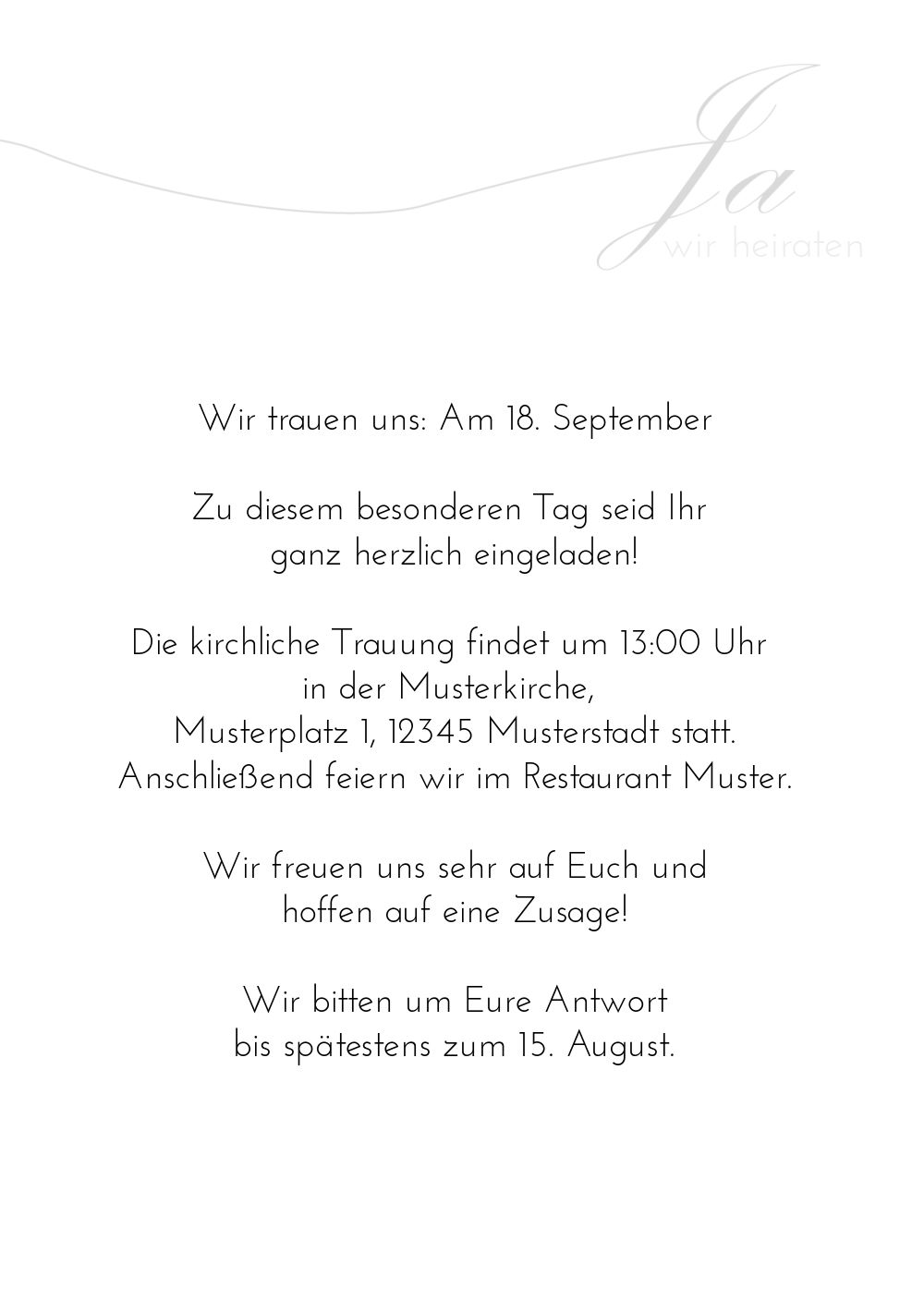 Ja
wir heiraten

Wir trauen uns: Am 18. September

Zu diesem besonderen Tag seid Ihr
ganz herzlich eingeladen!

Die kirchliche Trauung findet um 13:00 Uhr
in der Musterkirche,
Musterplatz 1, 12345 Musterstadt statt.
Anschließend feiern wir im Restaurant Muster.

Wir freuen uns sehr auf Euch und
hoffen auf eine Zusage!

Wir bitten um Eure Antwort
bis spätestens zum 15. August.